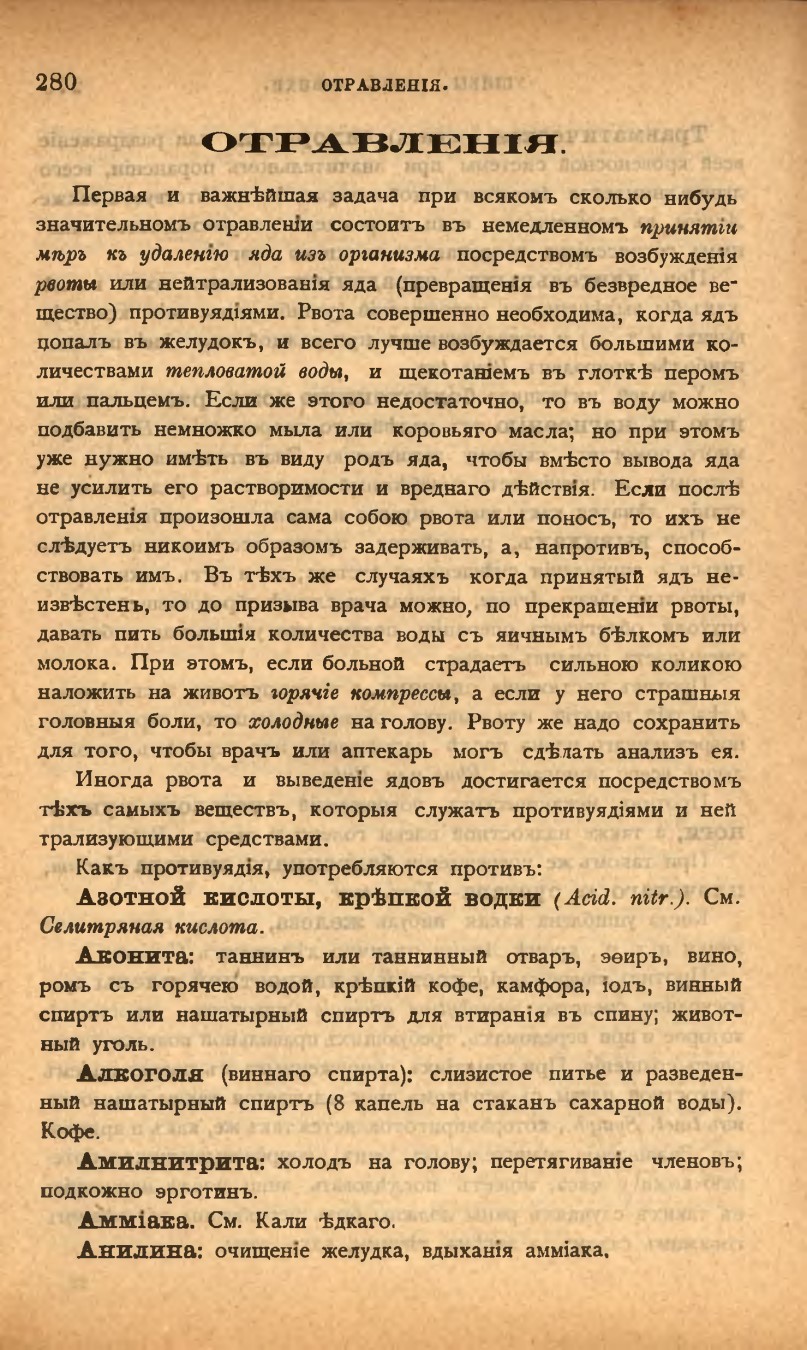 280 ОТРАВЛЕНІЯ.

ОТРАВЛЕНІЯ.

Первая и важнѣйшая задача при всякомъ сколько нибудь значительномъ отравленіи состоитъ въ немедленномъ принятіи мѣръ къ удаленію яда изъ организма посредствомъ возбужденія рвоты или нейтрализованія яда (превращенія въ безвредное вещество) противуядіями. Рвота совершенно необходима, когда ядъ попалъ въ желудокъ, и всего лучше возбуждается большими количествами тепловатой воды, и щекотаніемъ въ глоткѣ перомъ или пальцемъ. Если же этого недостаточно, то въ воду можно подбавить немножко мыла или коровьяго масла; но при этомъ уже нужно имѣть въ виду родъ яда, чтобы вмѣсто вывода яда не усилить его растворимости и вреднаго дѣйствія. Если послѣ отравленія произошла сама собою рвота или поносъ, то ихъ не слѣдуетъ никоимъ образомъ задерживать, а, напротивъ, способствовать имъ. Въ тѣхъ же случаяхъ когда принятый ядъ неизвѣстенъ, то до призыва врача можно, по прекращеніи рвоты, давать пить большія количества воды съ яичнымъ бѣлкомъ или молока. При этомъ, если больной страдаетъ сильною коликою наложить на животъ горячіе компрессы, а если у него страшныя головныя боли, то холодные на голову. Рвоту же надо сохранить для того, чтобы врачъ или аптекарь могъ сдѣлать анализъ ея.

Иногда рвота и выведеніе ядовъ достигается посредствомъ тѣхъ самыхъ веществъ, которыя служатъ противуядіями и нейтрализующими средствами.

Какъ противуядія, употребляются противъ:

Азотной кислоты, крѣпкой водки (Acid. nitr.). См. Селитряная кислота.

Аконита: таннинъ или таннинный отваръ, эѳиръ, вино, ромъ съ горячею водой, крѣпкій кофе, камфора, іодъ, винный спиртъ или нашатырный спиртъ для втиранія въ спину; животный уголь.

Алкоголя (виннаго спирта): слизистое питье и разведенный нашатырный спиртъ (8 капель на стаканъ сахарной воды). Кофе.

Амилнитрита: холодъ на голову; перетягиваніе членовъ; подкожно эрготинъ.

Амміака. См. Кали ѣдкаго.

Анилина: очищеніе желудка, вдыханія амміака.